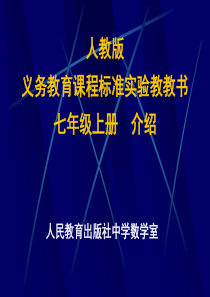 人教版
义务教育课程标准实验教教书
七年级上册　介绍

人民教育出版社中学数学室